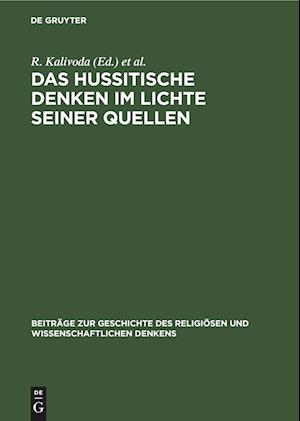 DE GRUYTER

R. Kalivoda (Ed.) et al.

DAS HUSSITISCHE DENKEN IM LICHTE SEINER QUELLEN

BEITRÄGE ZUR GESCHICHTE DES RELIGIÖSEN UND WISSENSCHAFTLICHEN DENKENS

DE G